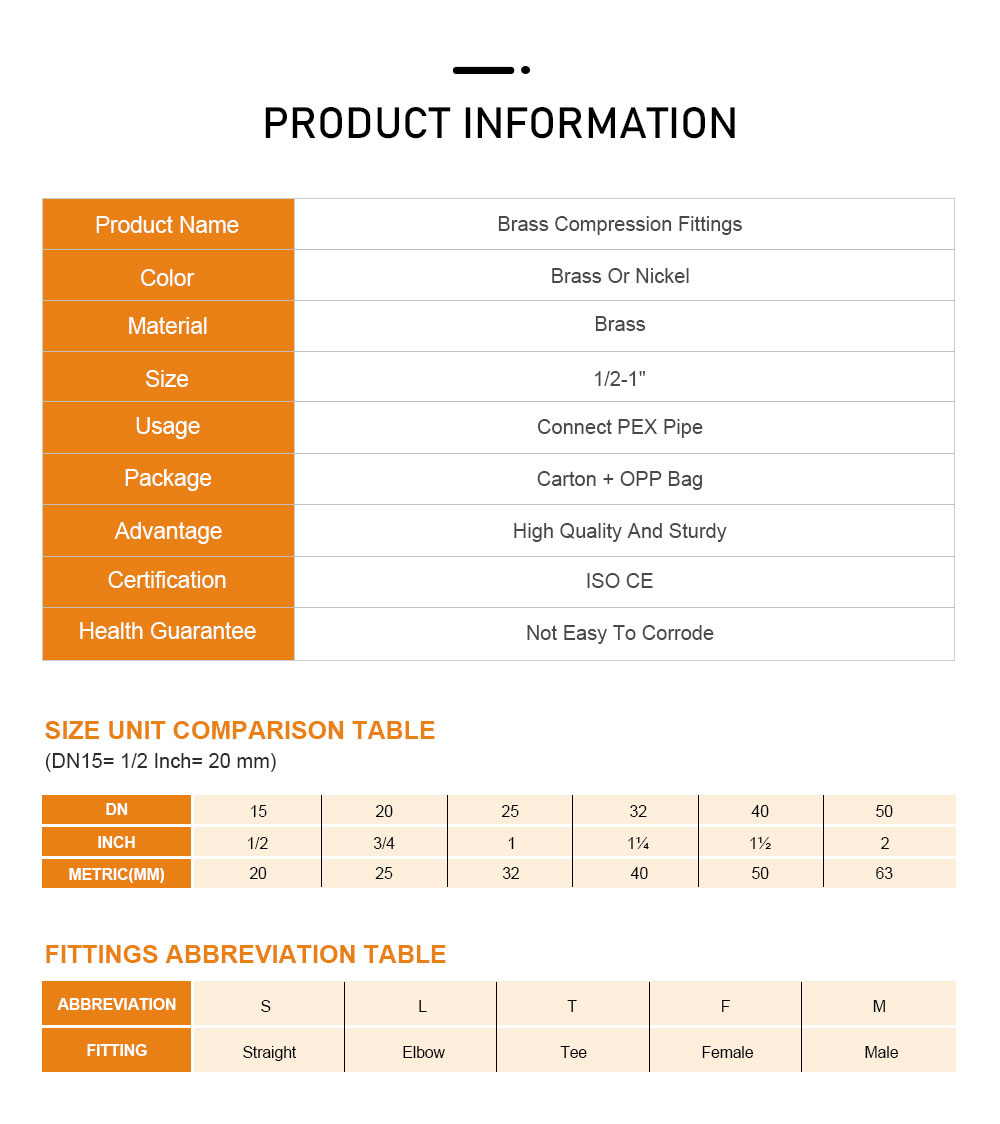 PRODUCT INFORMATION

| Product Name | Brass Compression Fittings |
|---|---|
| Color | Brass Or Nickel |
| Material | Brass |
| Size | 1/2-1" |
| Usage | Connect PEX Pipe |
| Package | Carton + OPP Bag |
| Advantage | High Quality And Sturdy |
| Certification | ISO CE |
| Health Guarantee | Not Easy To Corrode |

SIZE UNIT COMPARISON TABLE
(DN15= 1/2 Inch= 20 mm)

| DN | 15 | 20 | 25 | 32 | 40 | 50 |
|---|---|---|---|---|---|---|
| INCH | 1/2 | 3/4 | 1 | 1¼ | 1½ | 2 |
| METRIC(MM) | 20 | 25 | 32 | 40 | 50 | 63 |

FITTINGS ABBREVIATION TABLE

| ABBREVIATION | S | L | T | F | M |
|---|---|---|---|---|---|
| FITTING | Straight | Elbow | Tee | Female | Male |